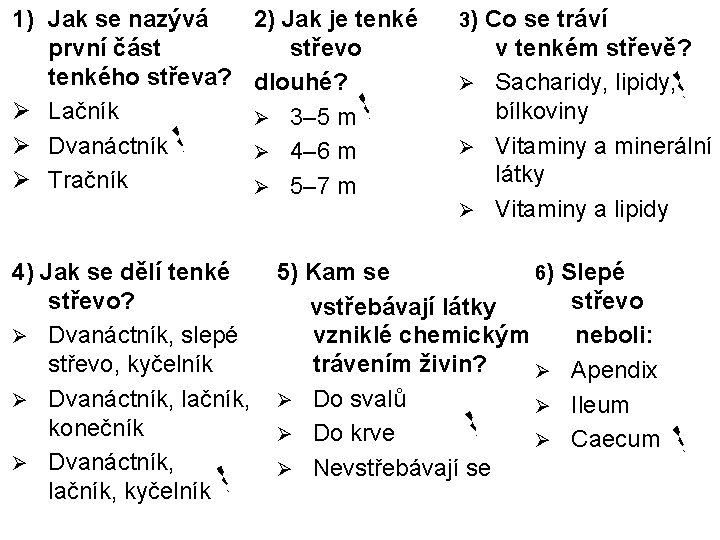 1) Jak se nazývá první část tenkého střeva?
➢ Lačník
➢ Dvanáctník
➢ Tračník

2) Jak je tenké střevo dlouhé?
➢ 3–5 m
➢ 4–6 m
➢ 5–7 m

3) Co se tráví v tenkém střevě?
➢ Sacharidy, lipidy, bílkoviny
➢ Vitaminy a minerální látky
➢ Vitaminy a lipidy

4) Jak se dělí tenké střevo?
➢ Dvanáctník, slepé střevo, kyčelník
➢ Dvanáctník, lačník, konečník
➢ Dvanáctník, lačník, kyčelník

5) Kam se vstřebávají látky vzniklé chemickým trávením živin?
➢ Do svalů
➢ Do krve
➢ Nevstřebávají se

6) Slepé střevo neboli:
➢ Apendix
➢ Ileum
➢ Caecum